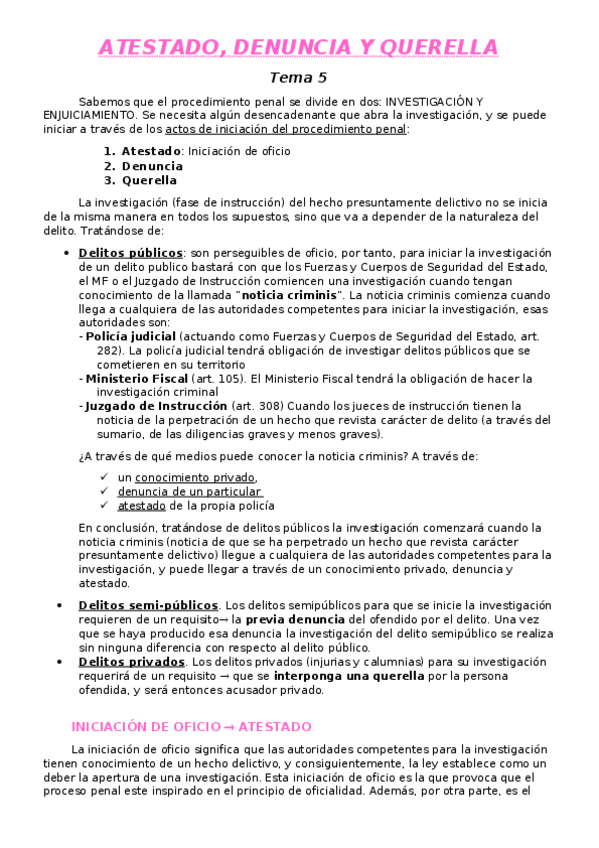 ATESTADO, DENUNCIA Y QUERELLA

Tema 5

Sabemos que el procedimiento penal se divide en dos: INVESTIGACIÓN Y ENJUICIAMIENTO. Se necesita algún desencadenante que abra la investigación, y se puede iniciar a través de los actos de iniciación del procedimiento penal:

1. Atestado: Iniciación de oficio
2. Denuncia
3. Querella

La investigación (fase de instrucción) del hecho presuntamente delictivo no se inicia de la misma manera en todos los supuestos, sino que va a depender de la naturaleza del delito. Tratándose de:

• Delitos públicos: son perseguibles de oficio, por tanto, para iniciar la investigación de un delito publico bastará con que los Fuerzas y Cuerpos de Seguridad del Estado, el MF o el Juzgado de Instrucción comiencen una investigación cuando tengan conocimiento de la llamada "noticia criminis". La noticia criminis comienza cuando llega a cualquiera de las autoridades competentes para iniciar la investigación, esas autoridades son:
- Policía judicial (actuando como Fuerzas y Cuerpos de Seguridad del Estado, art. 282). La policía judicial tendrá obligación de investigar delitos públicos que se cometieren en su territorio
- Ministerio Fiscal (art. 105). El Ministerio Fiscal tendrá la obligación de hacer la investigación criminal
- Juzgado de Instrucción (art. 308) Cuando los jueces de instrucción tienen la noticia de la perpetración de un hecho que revista carácter de delito (a través del sumario, de las diligencias graves y menos graves).

¿A través de qué medios puede conocer la noticia criminis? A través de:

✓ un conocimiento privado,
✓ denuncia de un particular
✓ atestado de la propia policía

En conclusión, tratándose de delitos públicos la investigación comenzará cuando la noticia criminis (noticia de que se ha perpetrado un hecho que revista carácter presuntamente delictivo) llegue a cualquiera de las autoridades competentes para la investigación, y puede llegar a través de un conocimiento privado, denuncia y atestado.

• Delitos semi-públicos. Los delitos semipúblicos para que se inicie la investigación requieren de un requisito→ la previa denuncia del ofendido por el delito. Una vez que se haya producido esa denuncia la investigación del delito semipúblico se realiza sin ninguna diferencia con respecto al delito público.
• Delitos privados. Los delitos privados (injurias y calumnias) para su investigación requerirá de un requisito → que se interponga una querella por la persona ofendida, y será entonces acusador privado.

INICIACIÓN DE OFICIO → ATESTADO

La iniciación de oficio significa que las autoridades competentes para la investigación tienen conocimiento de un hecho delictivo, y consiguientemente, la ley establece como un deber la apertura de una investigación. Esta iniciación de oficio es la que provoca que el proceso penal este inspirado en el principio de oficialidad. Además, por otra parte, es el